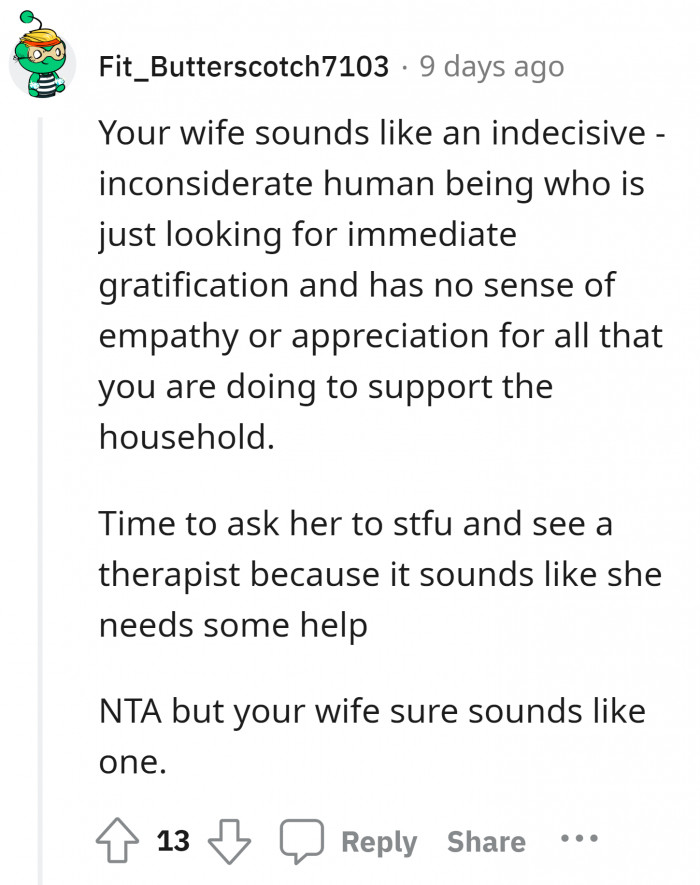 Fit_Butterscotch7103 · 9 days ago

Your wife sounds like an indecisive - inconsiderate human being who is just looking for immediate gratification and has no sense of empathy or appreciation for all that you are doing to support the household.

Time to ask her to stfu and see a therapist because it sounds like she needs some help

NTA but your wife sure sounds like one.

13 Reply Share ...